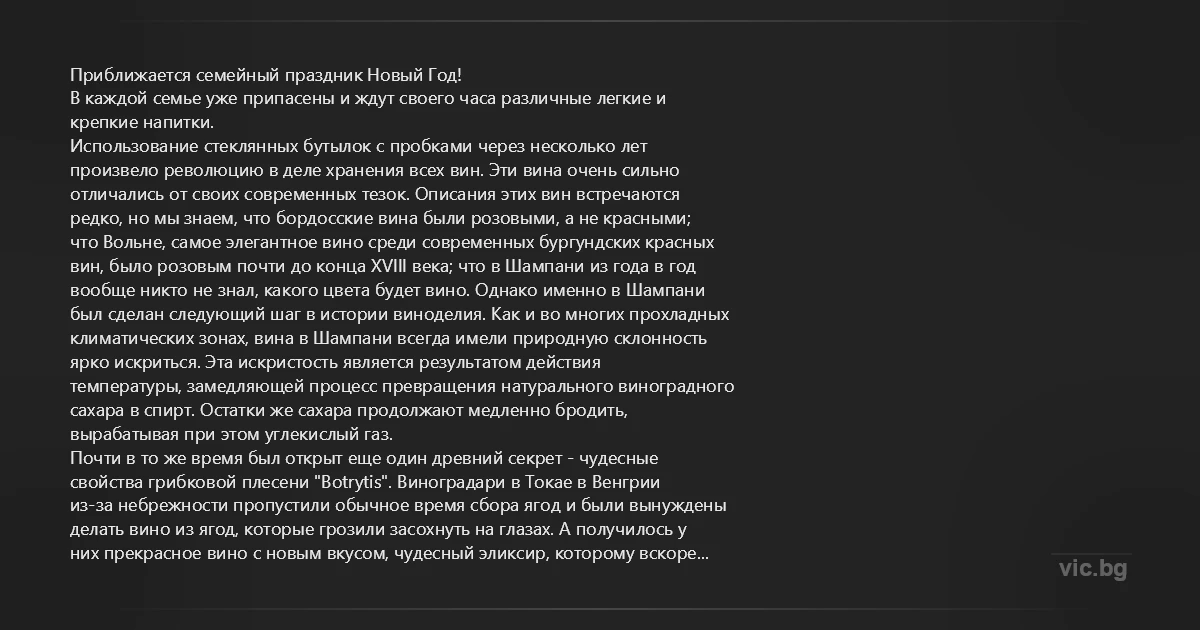 Приближается семейный праздник Новый Год!
В каждой семье уже припасены и ждут своего часа различные легкие и крепкие напитки.
Использование стеклянных бутылок с пробками через несколько лет произвело революцию в деле хранения всех вин. Эти вина очень сильно отличались от своих современных тезок. Описания этих вин встречаются редко, но мы знаем, что бордосские вина были розовыми, а не красными; что Вольне, самое элегантное вино среди современных бургундских красных вин, было розовым почти до конца XVIII века; что в Шампани из года в год вообще никто не знал, какого цвета будет вино. Однако именно в Шампани был сделан следующий шаг в истории виноделия. Как и во многих прохладных климатических зонах, вина в Шампани всегда имели природную склонность ярко искриться. Эта искристость является результатом действия температуры, замедляющей процесс превращения натурального виноградного сахара в спирт. Остатки же сахара продолжают медленно бродить, вырабатывая при этом углекислый газ.
Почти в то же время был открыт еще один древний секрет - чудесные свойства грибковой плесени "Botrytis". Виноградари в Токае в Венгрии из-за небрежности пропустили обычное время сбора ягод и были вынуждены делать вино из ягод, которые грозили засохнуть на глазах. А получилось у них прекрасное вино с новым вкусом, чудесный эликсир, которому вскоре...

vic.bg